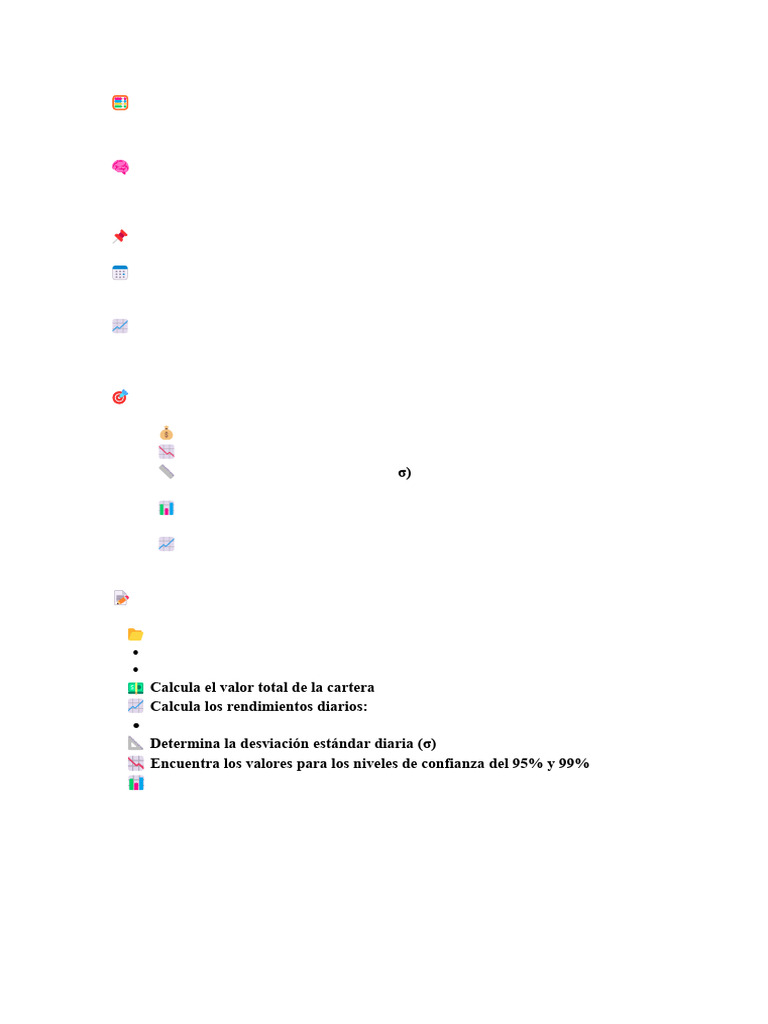 σ)

Calcula el valor total de la cartera
Calcula los rendimientos diarios:

Determina la desviación estándar diaria (σ)
Encuentra los valores para los niveles de confianza del 95% y 99%